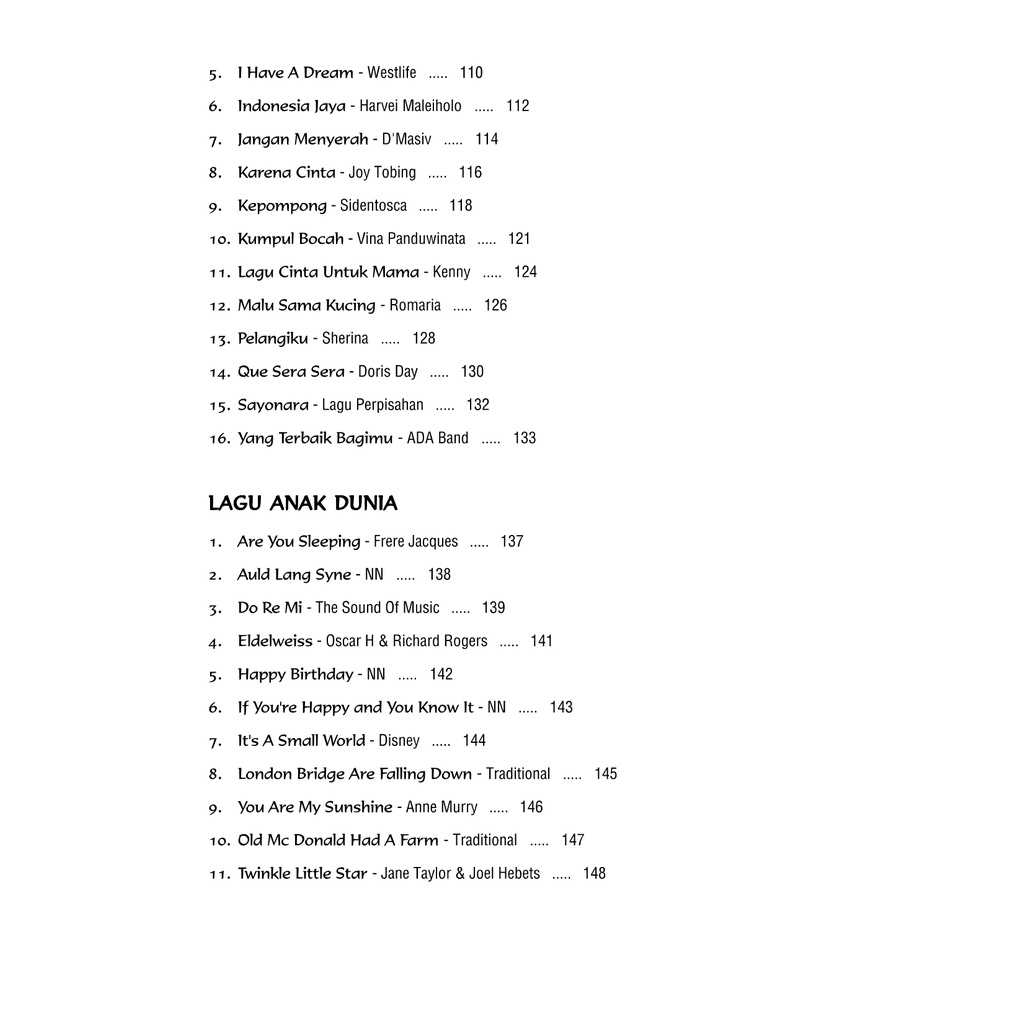 5. I Have A Dream - Westlife ..... 110

6. Indonesia Jaya - Harvei Maleiholo ..... 112

7. Jangan Menyerah - D'Masiv ..... 114

8. Karena Cinta - Joy Tobing ..... 116

9. Kepompong - Sidentosca ..... 118

10. Kumpul Bocah - Vina Panduwinata ..... 121

11. Lagu Cinta Untuk Mama - Kenny ..... 124

12. Malu Sama Kucing - Romaria ..... 126

13. Pelangiku - Sherina ..... 128

14. Que Sera Sera - Doris Day ..... 130

15. Sayonara - Lagu Perpisahan ..... 132

16. Yang Terbaik Bagimu - ADA Band ..... 133

LAGU ANAK DUNIA

1. Are You Sleeping - Frere Jacques ..... 137

2. Auld Lang Syne - NN ..... 138

3. Do Re Mi - The Sound Of Music ..... 139

4. Eldelweiss - Oscar H & Richard Rogers ..... 141

5. Happy Birthday - NN ..... 142

6. If You're Happy and You Know It - NN ..... 143

7. It's A Small World - Disney ..... 144

8. London Bridge Are Falling Down - Traditional ..... 145

9. You Are My Sunshine - Anne Murry ..... 146

10. Old Mc Donald Had A Farm - Traditional ..... 147

11. Twinkle Little Star - Jane Taylor & Joel Hebets ..... 148